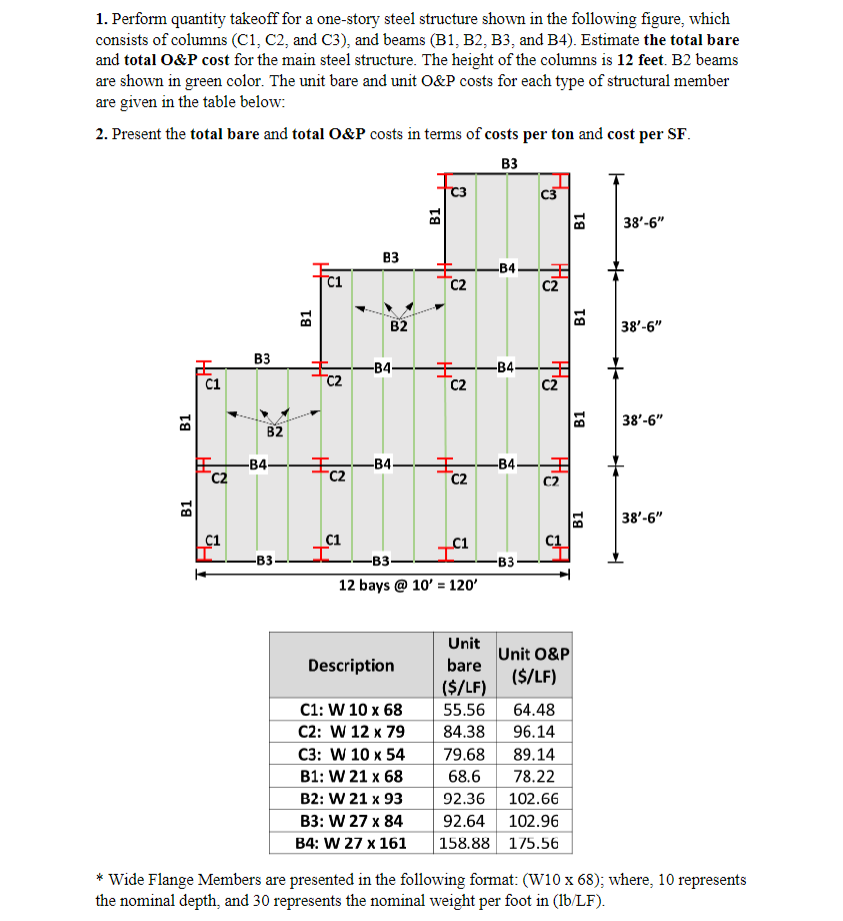 1. Perform quantity takeoff for a one-story steel structure shown in the following figure, which consists of columns (C1, C2, and C3), and beams (B1, B2, B3, and B4). Estimate **the total bare** and **total O&P cost** for the main steel structure. The height of the columns is **12 feet**. B2 beams are shown in green color. The unit bare and unit O&P costs for each type of structural member are given in the table below:

2. Present the **total bare** and **total O&P** costs in terms of **costs per ton** and **cost per SF**.

B3
C3
C3
B1
B1
38'-6"
B3
B4
C1
C2
C2
B1
B2
B1
38'-6"
B3
B4
B4
C1
C2
C2
C2
B1
B2
B1
38'-6"
B4
B4
B4
C2
C2
C2
C2
B1
B1
38'-6"
C1
C1
C1
C1
B3
B3
B3
12 bays @ 10' = 120'

| Description | Unit bare ($/LF) | Unit O&P ($/LF) |
|---|---|---|
| C1: W 10 x 68 | 55.56 | 64.48 |
| C2: W 12 x 79 | 84.38 | 96.14 |
| C3: W 10 x 54 | 79.68 | 89.14 |
| B1: W 21 x 68 | 68.6 | 78.22 |
| B2: W 21 x 93 | 92.36 | 102.66 |
| B3: W 27 x 84 | 92.64 | 102.96 |
| B4: W 27 x 161 | 158.88 | 175.56 |

* Wide Flange Members are presented in the following format: (W10 x 68); where, 10 represents the nominal depth, and 30 represents the nominal weight per foot in (lb/LF).